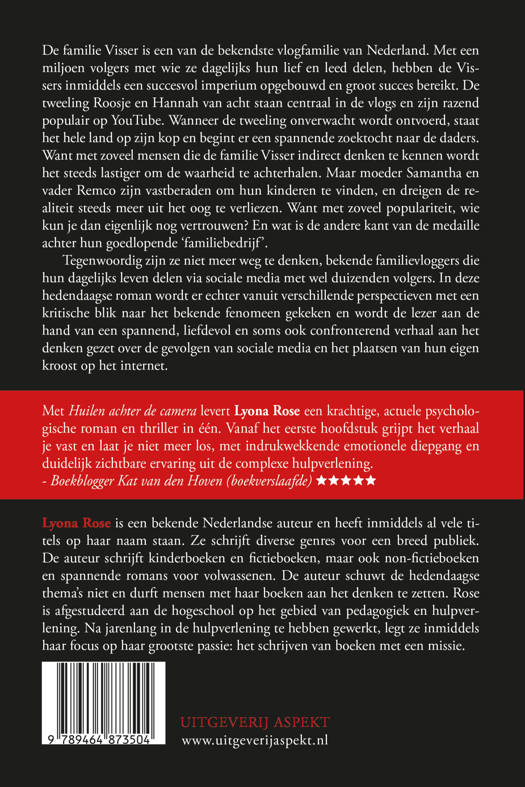 De familie Visser is een van de bekendste vlogfamilie van Nederland. Met een miljoen volgers met wie ze dagelijks hun lief en leed delen, hebben de Vissers inmiddels een succesvol imperium opgebouwd en groot succes bereikt. De tweeling Roosje en Hannah van acht staan centraal in de vlogs en zijn razend populair op YouTube. Wanneer de tweeling onverwacht wordt ontvoerd, staat het hele land op zijn kop en begint er een spannende zoektocht naar de daders. Want met zoveel mensen die de familie Visser indirect denken te kennen wordt het steeds lastiger om de waarheid te achterhalen. Maar moeder Samantha en vader Remco zijn vastberaden om hun kinderen te vinden, en dreigen de realiteit steeds meer uit het oog te verliezen. Want met zoveel populariteit, wie kun je dan eigenlijk nog vertrouwen? En wat is de andere kant van de medaille achter hun goedlopende 'familiebedrijf'.

Tegenwoordig zijn ze niet meer weg te denken, bekende familievloggers die hun dagelijks leven delen via sociale media met wel duizenden volgers. In deze hedendaagse roman wordt er echter vanuit verschillende perspectieven met een kritische blik naar het bekende fenomeen gekeken en wordt de lezer aan de hand van een spannend, liefdevol en soms ook confronterend verhaal aan het denken gezet over de gevolgen van sociale media en het plaatsen van hun eigen kroost op het internet.

Met Huilen achter de camera levert Lyona Rose een krachtige, actuele psychologische roman en thriller in één. Vanaf het eerste hoofdstuk grijpt het verhaal je vast en laat je niet meer los, met indrukwekkende emotionele diepgang en duidelijk zichtbare ervaring uit de complexe hulpverlening.
- Boekblogger Kat van den Hoven (boekverslaafde) ★★★★★

Lyona Rose is een bekende Nederlandse auteur en heeft inmiddels al vele titels op haar naam staan. Ze schrijft diverse genres voor een breed publiek. De auteur schrijft kinderboeken en fictieboeken, maar ook non-fictieboeken en spannende romans voor volwassenen. De auteur schuwt de hedendaagse thema's niet en durft mensen met haar boeken aan het denken te zetten. Rose is afgestudeerd aan de hogeschool op het gebied van pedagogiek en hulpverlening. Na jarenlang in de hulpverlening te hebben gewerkt, legt ze inmiddels haar focus op haar grootste passie: het schrijven van boeken met een missie.

9 789464 873504

UITGEVERIJ ASPEKT
www.uitgeverijaspekt.nl